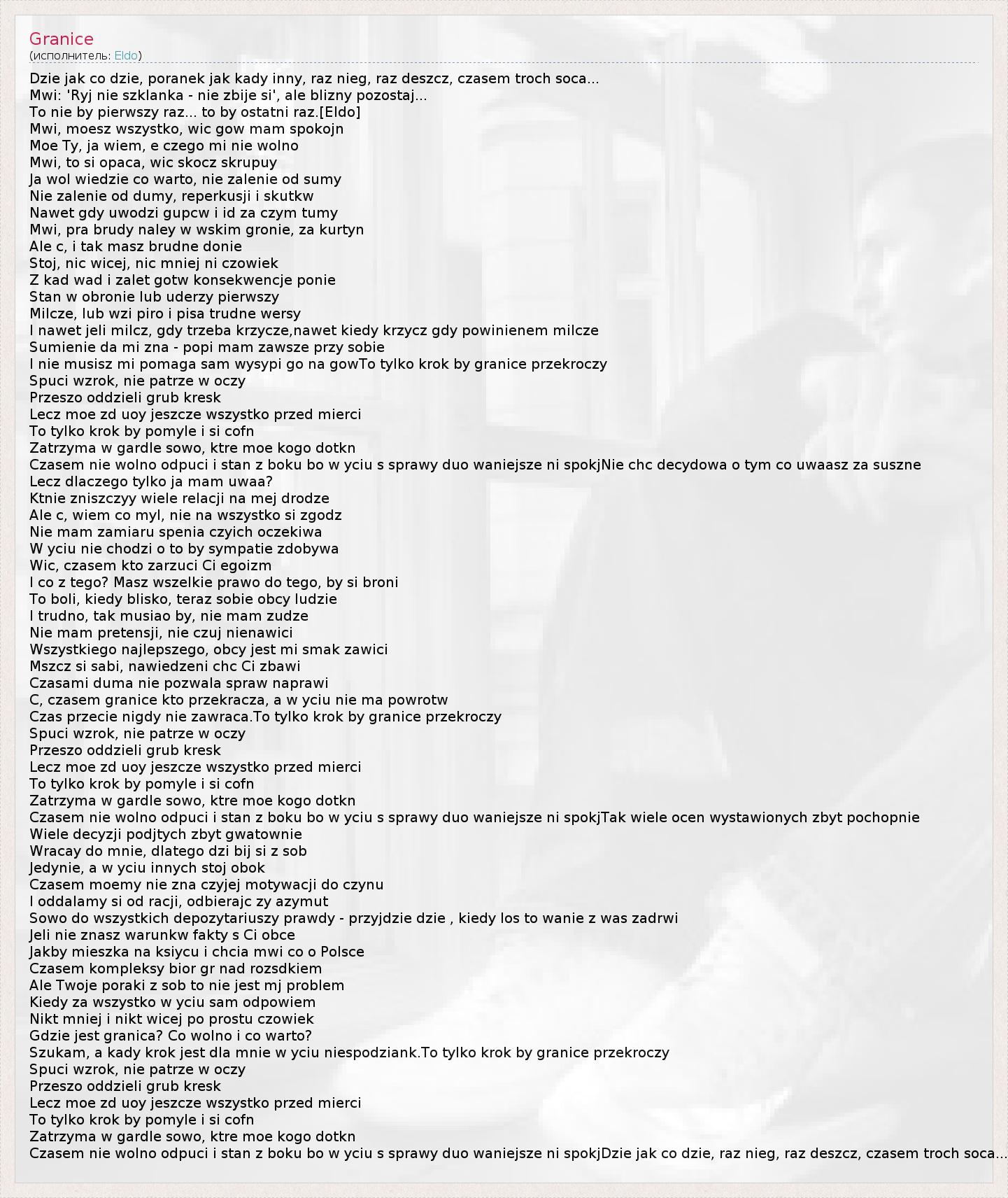 Granice
(исполнитель: Eldo)

Dzie jak co dzie, poranek jak kady inny, raz nieg, raz deszcz, czasem troch soca...
Mwi: 'Ryj nie szklanka - nie zbije si', ale blizny pozostaj...
To nie by pierwszy raz... to by ostatni raz.[Eldo]
Mwi, moesz wszystko, wic gow mam spokojn
Moe Ty, ja wiem, e czego mi nie wolno
Mwi, to si opaca, wic skocz skrupuy
Ja wol wiedzie co warto, nie zalenie od sumy
Nie zalenie od dumy, reperkusji i skutkw
Nawet gdy uwodzi gupcw i id za czym tumy
Mwi, pra brudy naley w wskim gronie, za kurtyn
Ale c, i tak masz brudne donie
Stoj, nic wicej, nic mniej ni czowiek
Z kad wad i zalet gotw konsekwencje ponie
Stan w obronie lub uderzy pierwszy
Milcze, lub wzi piro i pisa trudne wersy
I nawet jeli milcz, gdy trzeba krzycze,nawet kiedy krzycz gdy powinienem milcze
Sumienie da mi zna - popi mam zawsze przy sobie
I nie musisz mi pomaga sam wysypi go na gowTo tylko krok by granice przekroczy
Spuci wzrok, nie patrze w oczy
Przeszo oddzieli grub kresk
Lecz moe zd uoy jeszcze wszystko przed mierci
To tylko krok by pomyle i si cofn
Zatrzyma w gardle sowo, ktre moe kogo dotkn
Czasem nie wolno odpuci i stan z boku bo w yciu s sprawy duo waniejsze ni spokjNie chc decydowa o tym co uwaasz za suszne
Lecz dlaczego tylko ja mam uwaa?
Ktnie zniszczyy wiele relacji na mej drodze
Ale c, wiem co myl, nie na wszystko si zgodz
Nie mam zamiaru spenia czyich oczekiwa
W yciu nie chodzi o to by sympatie zdobywa
Wic, czasem kto zarzuci Ci egoizm
I co z tego? Masz wszelkie prawo do tego, by si broni
To boli, kiedy blisko, teraz sobie obcy ludzie
I trudno, tak musiao by, nie mam zudze
Nie mam pretensji, nie czuj nienawici
Wszystkiego najlepszego, obcy jest mi smak zawici
Mszcz si sabi, nawiedzeni chc Ci zbawi
Czasami duma nie pozwala spraw naprawi
C, czasem granice kto przekracza, a w yciu nie ma powrotw
Czas przecie nigdy nie zawraca.To tylko krok by granice przekroczy
Spuci wzrok, nie patrze w oczy
Przeszo oddzieli grub kresk
Lecz moe zd uoy jeszcze wszystko przed mierci
To tylko krok by pomyle i si cofn
Zatrzyma w gardle sowo, ktre moe kogo dotkn
Czasem nie wolno odpuci i stan z boku bo w yciu s sprawy duo waniejsze ni spokjTak wiele ocen wystawionych zbyt pochopnie
Wiele decyzji podjtych zbyt gwatownie
Wracay do mnie, dlatego dzi bij si z sob
Jedynie, a w yciu innych stoj obok
Czasem moemy nie zna czyjej motywacji do czynu
I oddalamy si od racji, odbierajc zy azymut
Sowo do wszystkich depozytariuszy prawdy - przyjdzie dzie , kiedy los to wanie z was zadrwi
Jeli nie znasz warunkw fakty s Ci obce
Jakby mieszka na ksiycu i chcia mwi co o Polsce
Czasem kompleksy bior gr nad rozsdkiem
Ale Twoje poraki z sob to nie jest mj problem
Kiedy za wszystko w yciu sam odpowiem
Nikt mniej i nikt wicej po prostu czowiek
Gdzie jest granica? Co wolno i co warto?
Szukam, a kady krok jest dla mnie w yciu niespodziank.To tylko krok by granice przekroczy
Spuci wzrok, nie patrze w oczy
Przeszo oddzieli grub kresk
Lecz moe zd uoy jeszcze wszystko przed mierci
To tylko krok by pomyle i si cofn
Zatrzyma w gardle sowo, ktre moe kogo dotkn
Czasem nie wolno odpuci i stan z boku bo w yciu s sprawy duo waniejsze ni spokjDzie jak co dzie, raz nieg, raz deszcz, czasem troch soca...